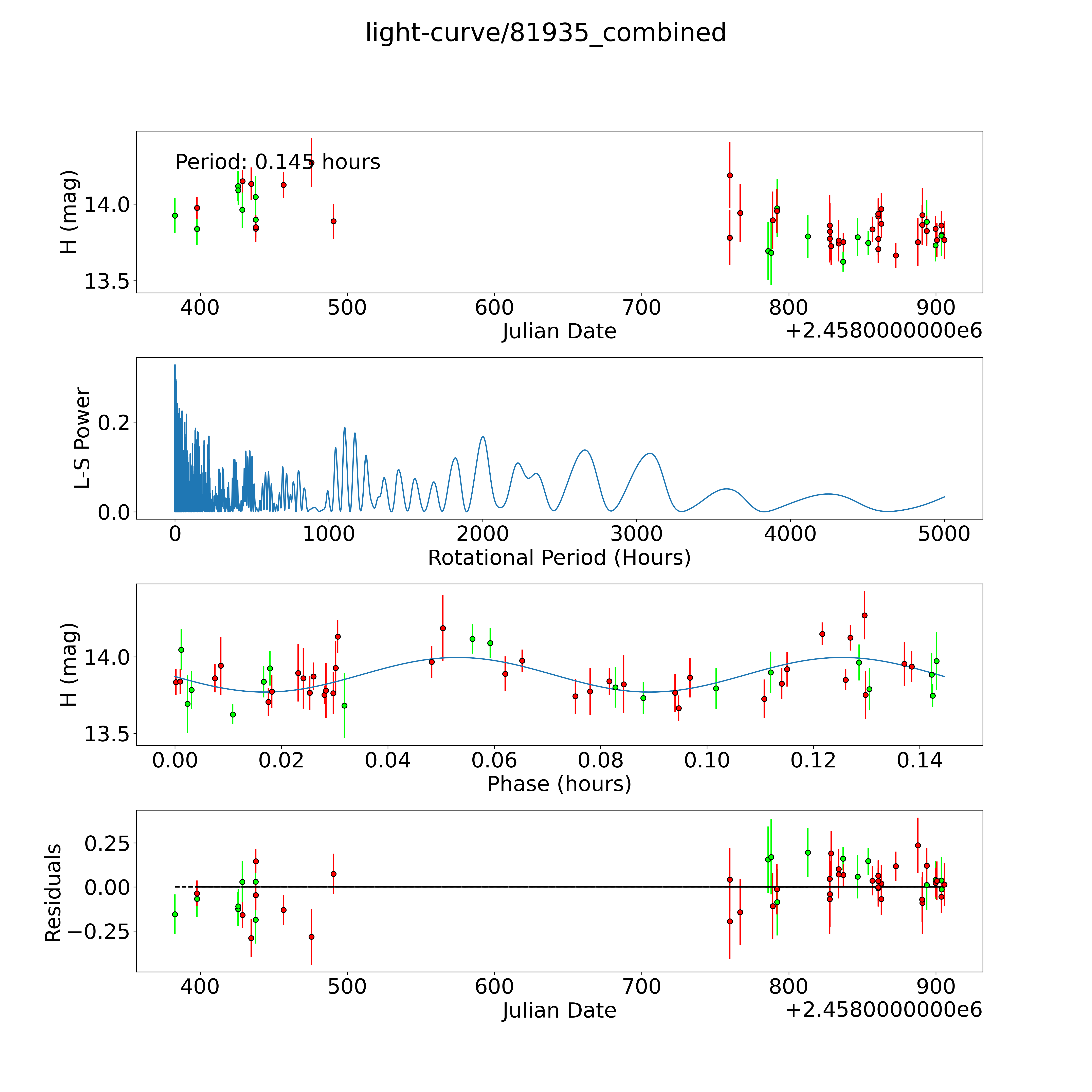 light-curve/81935_combined

Period: 0.145 hours

H (mag)

14.0
13.5

400 500 600 700 800 900
Julian Date
+2.4580000000e6

L-S Power

0.2
0.0

0 1000 2000 3000 4000 5000
Rotational Period (Hours)

H (mag)

14.0
13.5

0.00 0.02 0.04 0.06 0.08 0.10 0.12 0.14
Phase (hours)

Residuals

0.25
0.00
−0.25

400 500 600 700 800 900
Julian Date
+2.4580000000e6